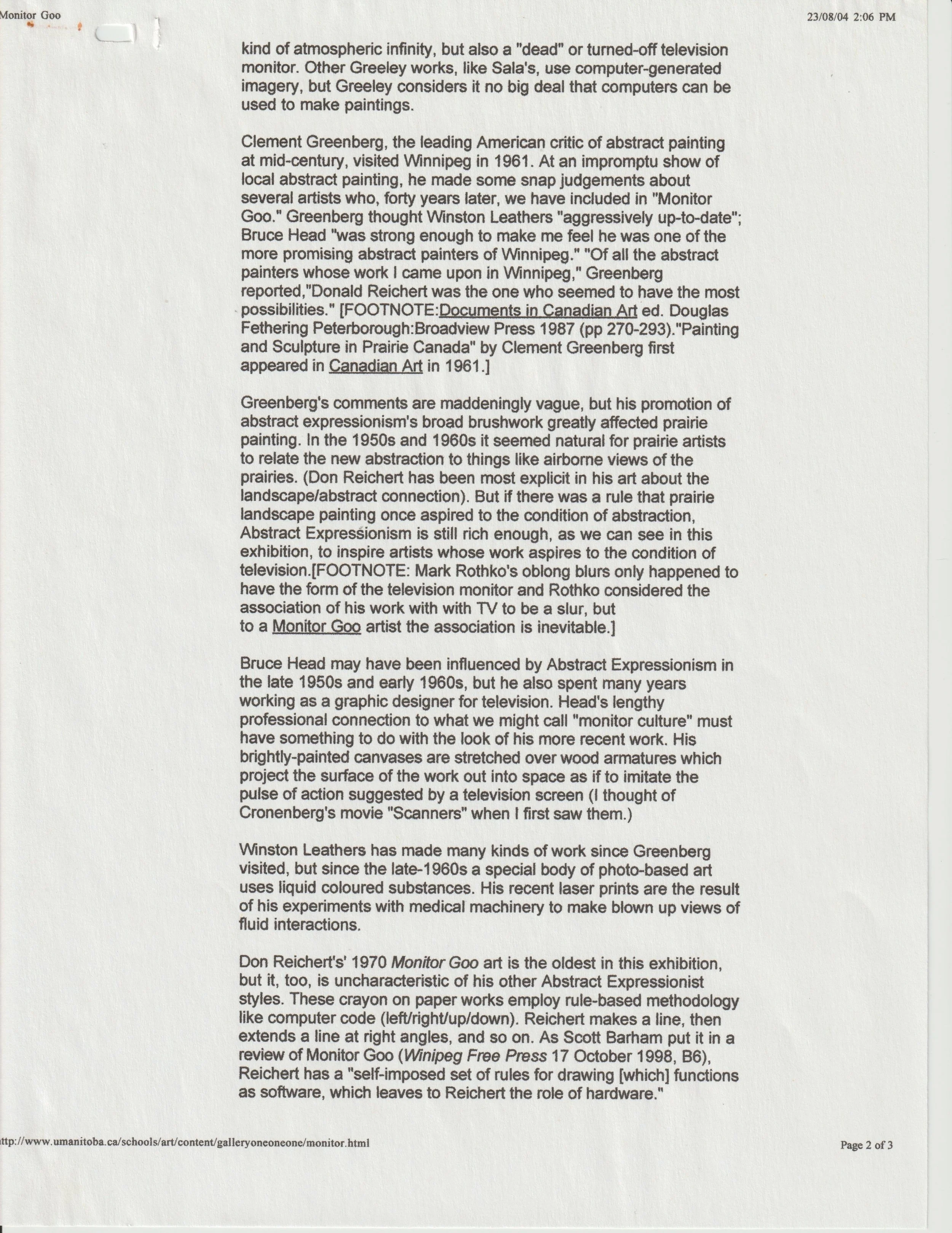 Monitor Goo

23/08/04 2:06 PM

kind of atmospheric infinity, but also a "dead" or turned-off television monitor. Other Greeley works, like Sala's, use computer-generated imagery, but Greeley considers it no big deal that computers can be used to make paintings.

Clement Greenberg, the leading American critic of abstract painting at mid-century, visited Winnipeg in 1961. At an impromptu show of local abstract painting, he made some snap judgements about several artists who, forty years later, we have included in "Monitor Goo." Greenberg thought Winston Leathers "aggressively up-to-date"; Bruce Head "was strong enough to make me feel he was one of the more promising abstract painters of Winnipeg." "Of all the abstract painters whose work I came upon in Winnipeg," Greenberg reported,"Donald Reichert was the one who seemed to have the most possibilities." [FOOTNOTE:Documents in Canadian Art ed. Douglas Fethering Peterborough:Broadview Press 1987 (pp 270-293)."Painting and Sculpture in Prairie Canada" by Clement Greenberg first appeared in Canadian Art in 1961.]

Greenberg's comments are maddeningly vague, but his promotion of abstract expressionism's broad brushwork greatly affected prairie painting. In the 1950s and 1960s it seemed natural for prairie artists to relate the new abstraction to things like airborne views of the prairies. (Don Reichert has been most explicit in his art about the landscape/abstract connection). But if there was a rule that prairie landscape painting once aspired to the condition of abstraction, Abstract Expressionism is still rich enough, as we can see in this exhibition, to inspire artists whose work aspires to the condition of television.[FOOTNOTE: Mark Rothko's oblong blurs only happened to have the form of the television monitor and Rothko considered the association of his work with with TV to be a slur, but to a Monitor Goo artist the association is inevitable.]

Bruce Head may have been influenced by Abstract Expressionism in the late 1950s and early 1960s, but he also spent many years working as a graphic designer for television. Head's lengthy professional connection to what we might call "monitor culture" must have something to do with the look of his more recent work. His brightly-painted canvases are stretched over wood armatures which project the surface of the work out into space as if to imitate the pulse of action suggested by a television screen (I thought of Cronenberg's movie "Scanners" when I first saw them.)

Winston Leathers has made many kinds of work since Greenberg visited, but since the late-1960s a special body of photo-based art uses liquid coloured substances. His recent laser prints are the result of his experiments with medical machinery to make blown up views of fluid interactions.

Don Reichert's' 1970 Monitor Goo art is the oldest in this exhibition, but it, too, is uncharacteristic of his other Abstract Expressionist styles. These crayon on paper works employ rule-based methodology like computer code (left/right/up/down). Reichert makes a line, then extends a line at right angles, and so on. As Scott Barham put it in a review of Monitor Goo (Winipeg Free Press 17 October 1998, B6), Reichert has a "self-imposed set of rules for drawing [which] functions as software, which leaves to Reichert the role of hardware."

ttp://www.umanitoba.ca/schools/art/content/galleryoneoneone/monitor.html

Page 2 of 3